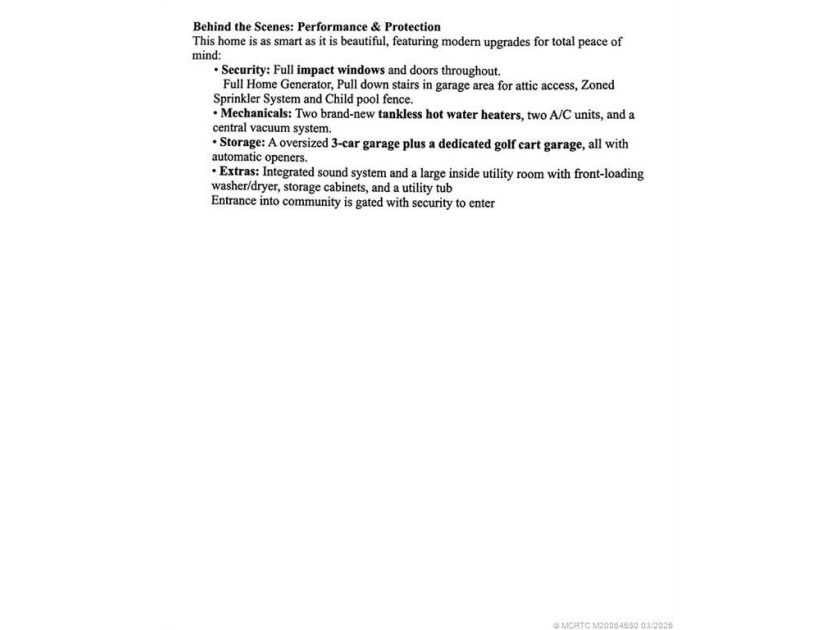 Behind the Scenes: Performance & Protection

This home is as smart as it is beautiful, featuring modern upgrades for total peace of mind:

• Security: Full impact windows and doors throughout.
Full Home Generator, Pull down stairs in garage area for attic access, Zoned Sprinkler System and Child pool fence.

• Mechanicals: Two brand-new tankless hot water heaters, two A/C units, and a central vacuum system.

• Storage: A oversized 3-car garage plus a dedicated golf cart garage, all with automatic openers.

• Extras: Integrated sound system and a large inside utility room with front-loading washer/dryer, storage cabinets, and a utility tub

Entrance into community is gated with security to enter

© MCRTC M20054680 03/2026